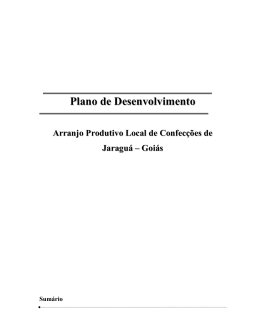 Plano de Desenvolvimento

Arranjo Produtivo Local de Confecções de Jaraguá – Goiás

Sumário